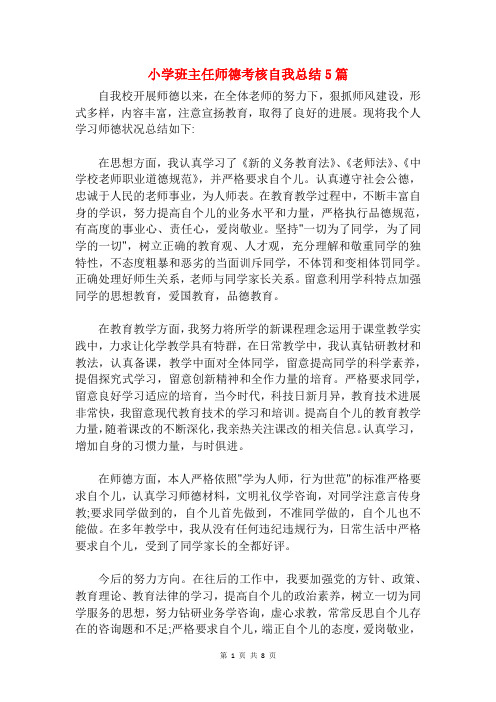 小学班主任师德考核自我总结5篇

自我校开展师德以来，在全体老师的努力下，狠抓师风建设，形式多样，内容丰富，注意宣扬教育，取得了良好的进展。现将我个人学习师德状况总结如下:

在思想方面，我认真学习了《新的义务教育法》、《老师法》、《中学校老师职业道德规范》，并严格要求自个儿。认真遵守社会公德，忠诚于人民的老师事业，为人师表。在教育教学过程中，不断丰富自身的学识，努力提高自个儿的业务水平和力量，严格执行品德规范，有高度的事业心、责任心，爱岗敬业。坚持"一切为了同学，为了同学的一切"，树立正确的教育观、人才观，充分理解和敬重同学的独特性，不态度粗暴和恶劣的当面训斥同学，不体罚和变相体罚同学。正确处理好师生关系，老师与同学家长关系。留意利用学科特点加强同学的思想教育，爱国教育，品德教育。

在教育教学方面，我努力将所学的新课程理念运用于课堂教学实践中，力求让化学教学具有特群，在日常教学中，我认真钻研教材和教法，认真备课，教学中面对全体同学，留意提高同学的科学素养，提倡探究式学习，留意创新精神和全作力量的培育。严格要求同学，留意良好学习适应的培育，当今时代，科技日新月异，教育技术进展非常快，我留意现代教育技术的学习和培训。提高自个儿的教育教学力量，随着课改的不断深化，我亲热关注课改的相关信息。认真学习，增加自身的习惯力量，与时俱进。

在师德方面，本人严格依照"学为人师，行为世范"的标准严格要求自个儿，认真学习师德材料，文明礼仪学咨询，对同学注意言传身教;要求同学做到的，自个儿首先做到，不准同学做的，自个儿也不能做。在多年教学中，我从没有任何违纪违规行为，日常生活中严格要求自个儿，受到了同学家长的全都好评。

今后的努力方向。在往后的工作中，我要加强党的方针、政策、教育理论、教育法律的学习，提高自个儿的政治素养，树立一切为同学服务的思想，努力钻研业务学咨询，虚心求教，常常反思自个儿存在的咨询题和不足;严格要求自个儿，端正自个儿的态度，爱岗敬业，

第 1 页 共 8 页